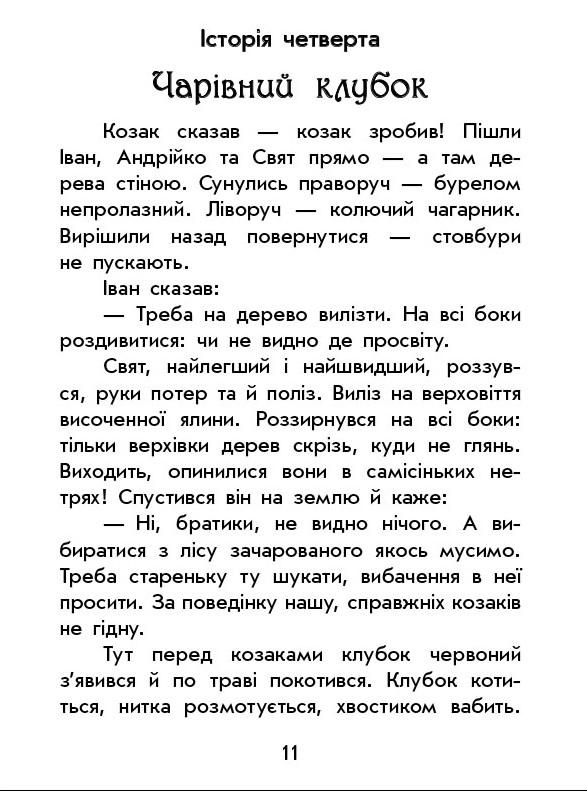 Історія четверта

Чарівний клубок

Козак сказав — козак зробив! Пішли Іван, Андрійко та Свят прямо — а там дерева стіною. Сунулись праворуч — бурелом непролазний. Ліворуч — колючий чагарник. Вирішили назад повернутися — стовбури не пускають.

Іван сказав:

— Треба на дерево вилізти. На всі боки роздивитися: чи не видно де просвіту.

Свят, найлегший і найшвидший, роззувся, руки потер та й поліз. Виліз на верховіття височенної ялини. Роззирнувся на всі боки: тільки верхівки дерев скрізь, куди не глянь. Виходить, опинилися вони в самісіньких нетрях! Спустився він на землю й каже:

— Ні, братики, не видно нічого. А вибиратися з лісу зачарованого якось мусимо. Треба стареньку ту шукати, вибачення в неї просити. За поведінку нашу, справжніх козаків не гідну.

Тут перед козаками клубок червоний з'явився й по траві покотився. Клубок котиться, нитка розмотується, хвостиком вабить.

11